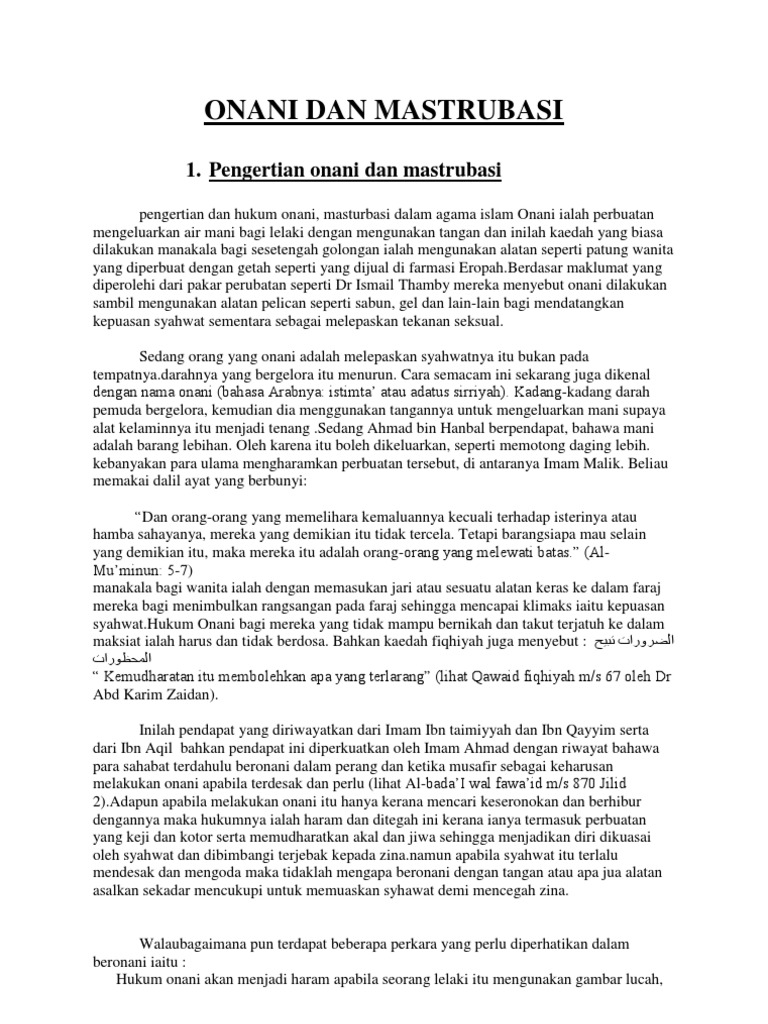 ONANI DAN MASTRUBASI

1. Pengertian onani dan mastrubasi

pengertian dan hukum onani, masturbasi dalam agama islam Onani ialah perbuatan mengeluarkan air mani bagi lelaki dengan mengunakan tangan dan inilah kaedah yang biasa dilakukan manakala bagi sesetengah golongan ialah mengunakan alatan seperti patung wanita yang diperbuat dengan getah seperti yang dijual di farmasi Eropah.Berdasar maklumat yang diperolehi dari pakar perubatan seperti Dr Ismail Thamby mereka menyebut onani dilakukan sambil mengunakan alatan pelican seperti sabun, gel dan lain-lain bagi mendatangkan kepuasan syahwat sementara sebagai melepaskan tekanan seksual.

Sedang orang yang onani adalah melepaskan syahwatnya itu bukan pada tempatnya.darahnya yang bergelora itu menurun. Cara semacam ini sekarang juga dikenal dengan nama onani (bahasa Arabnya: istimta' atau adatus sirriyah). Kadang-kadang darah pemuda bergelora, kemudian dia menggunakan tangannya untuk mengeluarkan mani supaya alat kelaminnya itu menjadi tenang .Sedang Ahmad bin Hanbal berpendapat, bahawa mani adalah barang lebihan. Oleh karena itu boleh dikeluarkan, seperti memotong daging lebih. kebanyakan para ulama mengharamkan perbuatan tersebut, di antaranya Imam Malik. Beliau memakai dalil ayat yang berbunyi:

"Dan orang-orang yang memelihara kemaluannya kecuali terhadap isterinya atau hamba sahayanya, mereka yang demikian itu tidak tercela. Tetapi barangsiapa mau selain yang demikian itu, maka mereka itu adalah orang-orang yang melewati batas." (Al-Mu'minun: 5-7)
manakala bagi wanita ialah dengan memasukan jari atau sesuatu alatan keras ke dalam faraj mereka bagi menimbulkan rangsangan pada faraj sehingga mencapai klimaks iaitu kepuasan syahwat.Hukum Onani bagi mereka yang tidak mampu bernikah dan takut terjatuh ke dalam maksiat ialah harus dan tidak berdosa. Bahkan kaedah fiqhiyah juga menyebut : الضرورات تبيح المحظورات
" Kemudharatan itu membolehkan apa yang terlarang" (lihat Qawaid fiqhiyah m/s 67 oleh Dr Abd Karim Zaidan).

Inilah pendapat yang diriwayatkan dari Imam Ibn taimiyyah dan Ibn Qayyim serta dari Ibn Aqil bahkan pendapat ini diperkuatkan oleh Imam Ahmad dengan riwayat bahawa para sahabat terdahulu beronani dalam perang dan ketika musafir sebagai keharusan melakukan onani apabila terdesak dan perlu (lihat Al-bada'I wal fawa'id m/s 870 Jilid 2).Adapun apabila melakukan onani itu hanya kerana mencari keseronokan dan berhibur dengannya maka hukumnya ialah haram dan ditegah ini kerana ianya termasuk perbuatan yang keji dan kotor serta memudharatkan akal dan jiwa sehingga menjadikan diri dikuasai oleh syahwat dan dibimbangi terjebak kepada zina.namun apabila syahwat itu terlalu mendesak dan mengoda maka tidaklah mengapa beronani dengan tangan atau apa jua alatan asalkan sekadar mencukupi untuk memuaskan syhawat demi mencegah zina.

Walaubagaimana pun terdapat beberapa perkara yang perlu diperhatikan dalam beronani iaitu :
Hukum onani akan menjadi haram apabila seorang lelaki itu mengunakan gambar lucah,